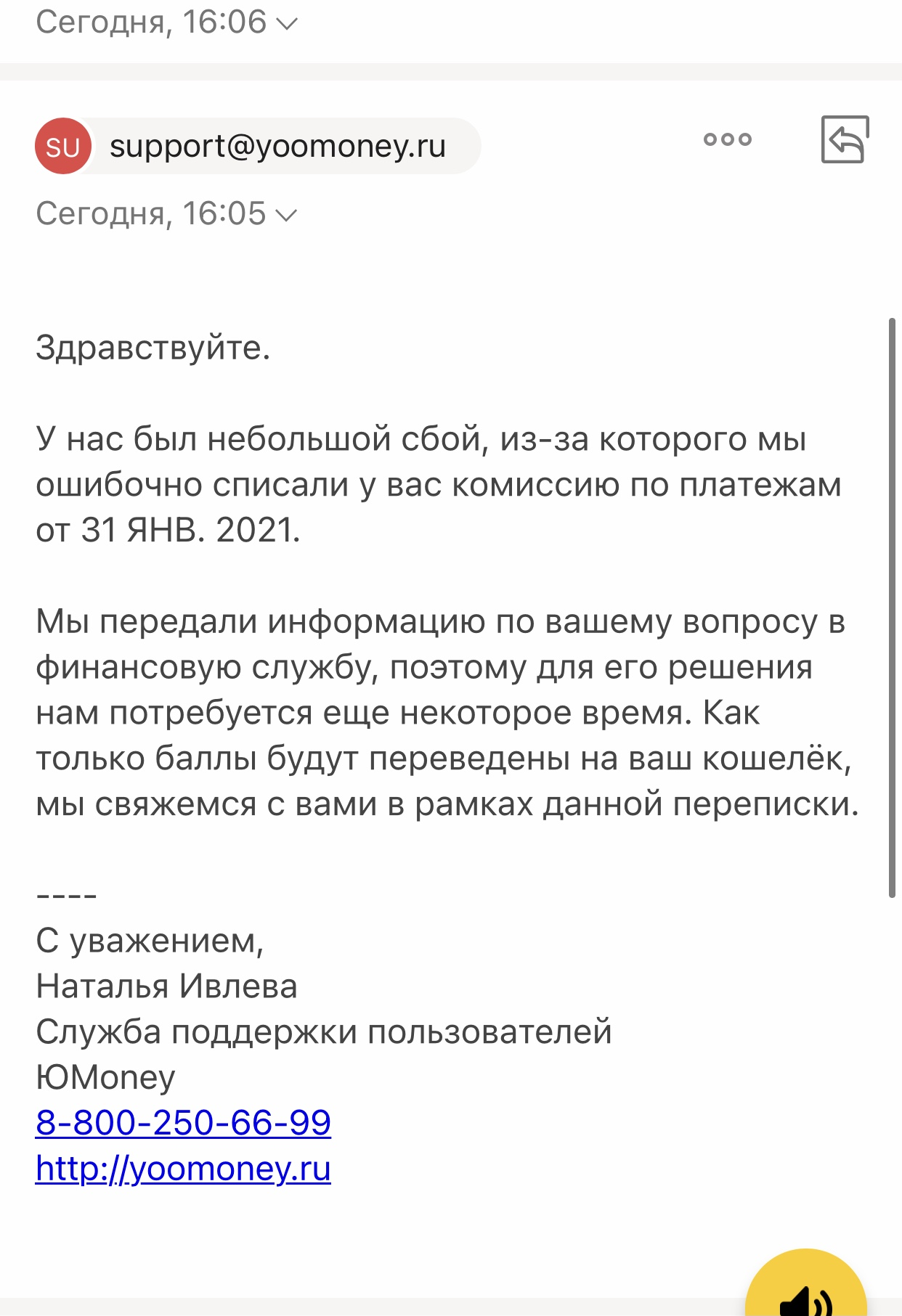 Сегодня, 16:06

SU support@yoomoney.ru

Сегодня, 16:05

Здравствуйте.

У нас был небольшой сбой, из-за которого мы ошибочно списали у вас комиссию по платежам от 31 ЯНВ. 2021.

Мы передали информацию по вашему вопросу в финансовую службу, поэтому для его решения нам потребуется еще некоторое время. Как только баллы будут переведены на ваш кошелёк, мы свяжемся с вами в рамках данной переписки.

----
С уважением,
Наталья Ивлева
Служба поддержки пользователей
ЮMoney
8-800-250-66-99
http://yoomoney.ru